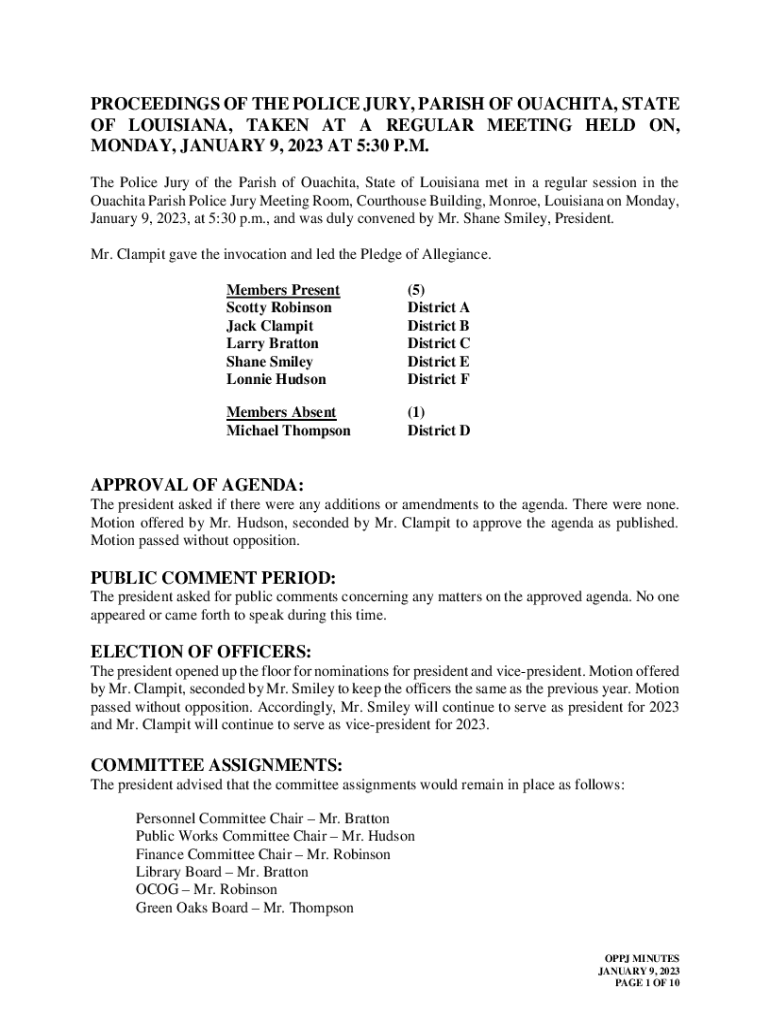 PROCEEDINGS OF THE POLICE JURY, PARISH OF OUACHITA, STATE OF LOUISIANA, TAKEN AT A REGULAR MEETING HELD ON, MONDAY, JANUARY 9, 2023 AT 5:30 P.M.

The Police Jury of the Parish of Ouachita, State of Louisiana met in a regular session in the Ouachita Parish Police Jury Meeting Room, Courthouse Building, Monroe, Louisiana on Monday, January 9, 2023, at 5:30 p.m., and was duly convened by Mr. Shane Smiley, President.

Mr. Clampit gave the invocation and led the Pledge of Allegiance.

| Members Present | (5) |
|---|---|
| Scotty Robinson | District A |
| Jack Clampit | District B |
| Larry Bratton | District C |
| Shane Smiley | District E |
| Lonnie Hudson | District F |

| Members Absent | (1) |
|---|---|
| Michael Thompson | District D |

APPROVAL OF AGENDA:
The president asked if there were any additions or amendments to the agenda. There were none. Motion offered by Mr. Hudson, seconded by Mr. Clampit to approve the agenda as published. Motion passed without opposition.

PUBLIC COMMENT PERIOD:
The president asked for public comments concerning any matters on the approved agenda. No one appeared or came forth to speak during this time.

ELECTION OF OFFICERS:
The president opened up the floor for nominations for president and vice-president. Motion offered by Mr. Clampit, seconded by Mr. Smiley to keep the officers the same as the previous year. Motion passed without opposition. Accordingly, Mr. Smiley will continue to serve as president for 2023 and Mr. Clampit will continue to serve as vice-president for 2023.

COMMITTEE ASSIGNMENTS:
The president advised that the committee assignments would remain in place as follows:

Personnel Committee Chair – Mr. Bratton
Public Works Committee Chair – Mr. Hudson
Finance Committee Chair – Mr. Robinson
Library Board – Mr. Bratton
OCOG – Mr. Robinson
Green Oaks Board – Mr. Thompson

OPPJ MINUTES
JANUARY 9, 2023
PAGE 1 OF 10